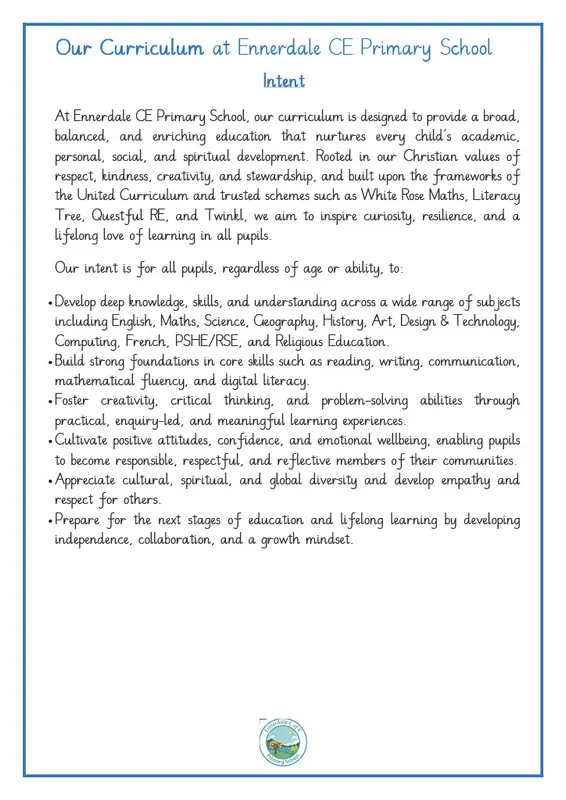 Our Curriculum at Ennerdale CE Primary School

Intent

At Ennerdale CE Primary School, our curriculum is designed to provide a broad, balanced, and enriching education that nurtures every child's academic, personal, social, and spiritual development. Rooted in our Christian values of respect, kindness, creativity, and stewardship, and built upon the frameworks of the United Curriculum and trusted schemes such as White Rose Maths, Literacy Tree, Questful RE, and Twinkl, we aim to inspire curiosity, resilience, and a lifelong love of learning in all pupils.

Our intent is for all pupils, regardless of age or ability, to:

• Develop deep knowledge, skills, and understanding across a wide range of subjects including English, Maths, Science, Geography, History, Art, Design & Technology, Computing, French, PSHE/RSE, and Religious Education.
• Build strong foundations in core skills such as reading, writing, communication, mathematical fluency, and digital literacy.
• Foster creativity, critical thinking, and problem-solving abilities through practical, enquiry-led, and meaningful learning experiences.
• Cultivate positive attitudes, confidence, and emotional wellbeing, enabling pupils to become responsible, respectful, and reflective members of their communities.
• Appreciate cultural, spiritual, and global diversity and develop empathy and respect for others.
• Prepare for the next stages of education and lifelong learning by developing independence, collaboration, and a growth mindset.

Ennerdale C of E Primary School